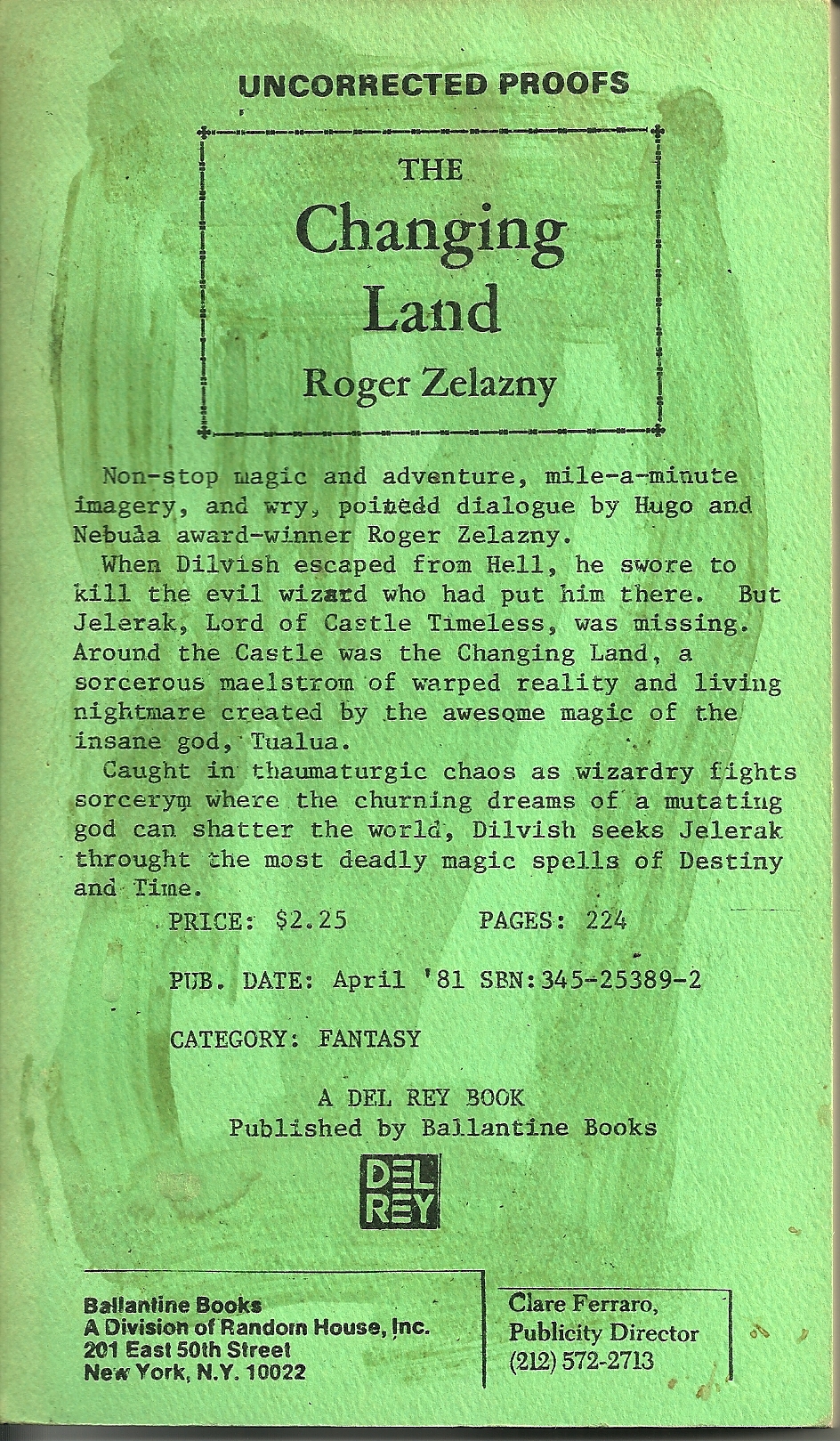 UNCORRECTED PROOFS

THE
Changing
Land
Roger Zelazny

Non-stop magic and adventure, mile-a-minute imagery, and wry, poinedd dialogue by Hugo and Nebuaa award-winner Roger Zelazny.

When Dilvish escaped from Hell, he swore to kill the evil wizard who had put him there. But Jelerak, Lord of Castle Timeless, was missing. Around the Castle was the Changing Land, a sorcerous maelstrom of warped reality and living nightmare created by the awesome magic of the insane god, Tualua.

Caught in thaumaturgic chaos as wizardry fights sorcerym where the churning dreams of a mutating god can shatter the world, Dilvish seeks Jelerak throught the most deadly magic spells of Destiny and Time.

PRICE: $2.25 PAGES: 224

PUB. DATE: April '81 SBN:345-25389-2

CATEGORY: FANTASY

A DEL REY BOOK
Published by Ballantine Books

DEL REY

Ballantine Books
A Division of Random House, Inc.
201 East 50th Street
New York, N.Y. 10022

Clare Ferraro,
Publicity Director
(212) 572-2713